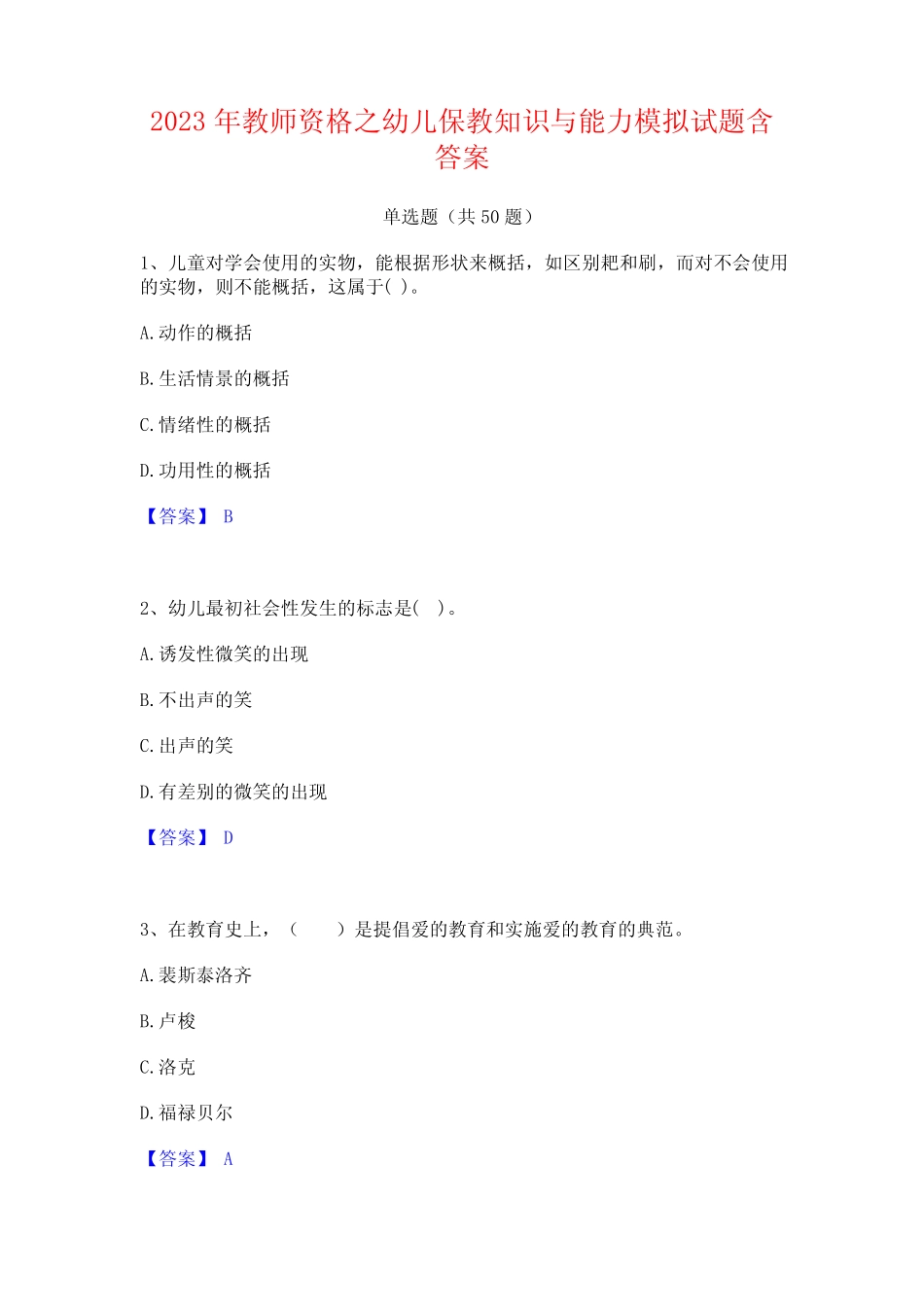 2023 年教师资格之幼儿保教知识与能力模拟试题含答案

单选题（共 50 题）

1、儿童对学会使用的实物，能根据形状来概括，如区别耙和刷，而对不会使用的实物，则不能概括，这属于( )。

A. 动作的概括

B. 生活情景的概括

C. 情绪性的概括

D. 功用性的概括

【答案】 B

2、幼儿最初社会性发生的标志是(   )。

A. 诱发性微笑的出现

B. 不出声的笑

C. 出声的笑

D. 有差别的微笑的出现

【答案】 D

3、在教育史上，（    ）是提倡爱的教育和实施爱的教育的典范。

A. 裴斯泰洛齐

B. 卢梭

C. 洛克

D. 福禄贝尔

【答案】 A